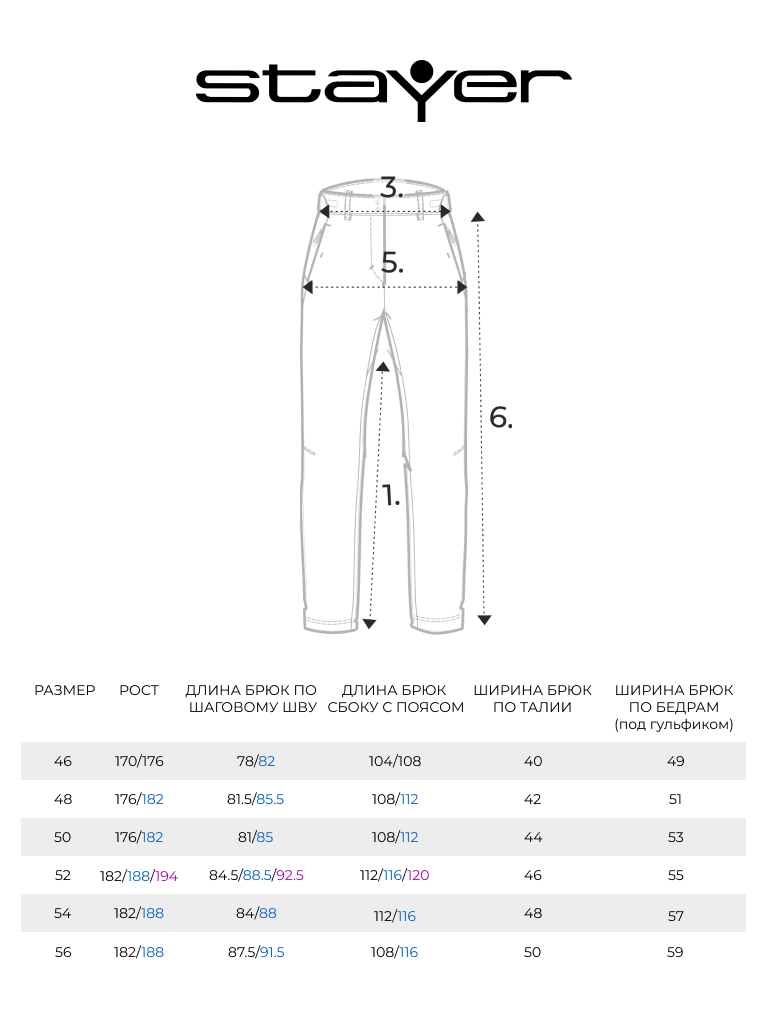 stayer

3.

5.

6.

1.

| РАЗМЕР | РОСТ | ДЛИНА БРЮК ПО ШАГОВОМУ ШВУ | ДЛИНА БРЮК СБОКУ С ПОЯСОМ | ШИРИНА БРЮК ПО ТАЛИИ | ШИРИНА БРЮК ПО БЕДРАМ (под гульфиком) |
|---|---|---|---|---|---|
| 46 | 170/176 | 78/82 | 104/108 | 40 | 49 |
| 48 | 176/182 | 81.5/85.5 | 108/112 | 42 | 51 |
| 50 | 176/182 | 81/85 | 108/112 | 44 | 53 |
| 52 | 182/188/194 | 84.5/88.5/92.5 | 112/116/120 | 46 | 55 |
| 54 | 182/188 | 84/88 | 112/116 | 48 | 57 |
| 56 | 182/188 | 87.5/91.5 | 108/116 | 50 | 59 |